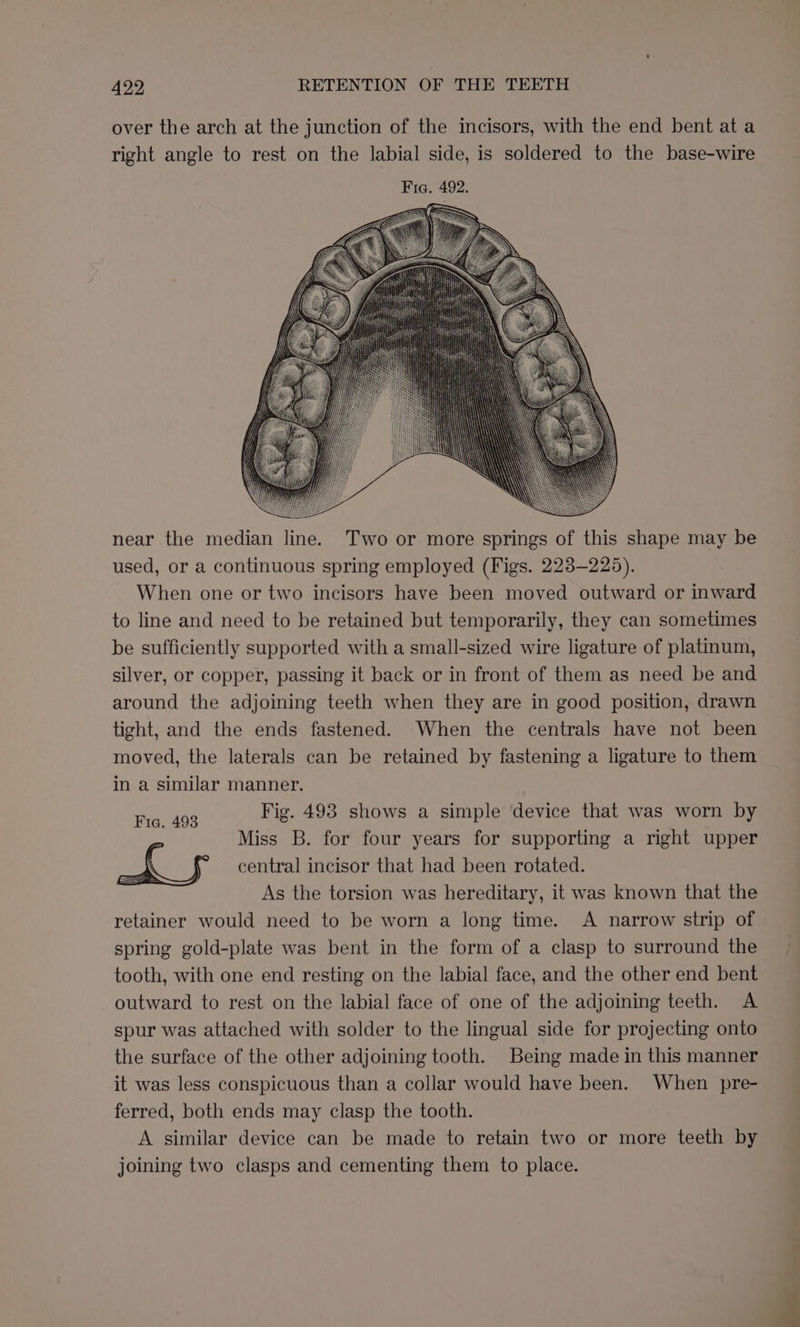 422 RETENTION OF THE TEETH

over the arch at the junction of the incisors, with the end bent at a right angle to rest on the labial side, is soldered to the base-wire

Fig. 492.

near the median line. Two or more springs of this shape may be used, or a continuous spring employed (Figs. 223–225).

When one or two incisors have been moved outward or inward to line and need to be retained but temporarily, they can sometimes be sufficiently supported with a small-sized wire ligature of platinum, silver, or copper, passing it back or in front of them as need be and around the adjoining teeth when they are in good position, drawn tight, and the ends fastened. When the centrals have not been moved, the laterals can be retained by fastening a ligature to them in a similar manner.

Fig. 493

Fig. 493 shows a simple device that was worn by Miss B. for four years for supporting a right upper central incisor that had been rotated.

As the torsion was hereditary, it was known that the retainer would need to be worn a long time. A narrow strip of spring gold-plate was bent in the form of a clasp to surround the tooth, with one end resting on the labial face, and the other end bent outward to rest on the labial face of one of the adjoining teeth. A spur was attached with solder to the lingual side for projecting onto the surface of the other adjoining tooth. Being made in this manner it was less conspicuous than a collar would have been. When preferred, both ends may clasp the tooth.

A similar device can be made to retain two or more teeth by joining two clasps and cementing them to place.